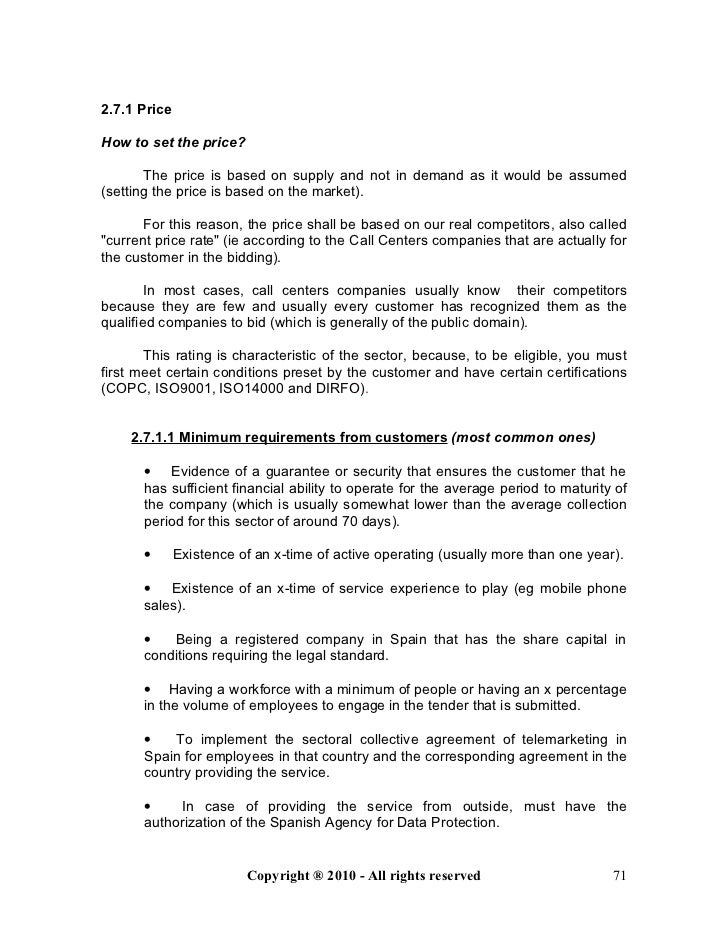 2.7.1 Price

How to set the price?

The price is based on supply and not in demand as it would be assumed (setting the price is based on the market).

For this reason, the price shall be based on our real competitors, also called "current price rate" (ie according to the Call Centers companies that are actually for the customer in the bidding).

In most cases, call centers companies usually know their competitors because they are few and usually every customer has recognized them as the qualified companies to bid (which is generally of the public domain).

This rating is characteristic of the sector, because, to be eligible, you must first meet certain conditions preset by the customer and have certain certifications (COPC, ISO9001, ISO14000 and DIRFO).

2.7.1.1 Minimum requirements from customers (most common ones)

• Evidence of a guarantee or security that ensures the customer that he has sufficient financial ability to operate for the average period to maturity of the company (which is usually somewhat lower than the average collection period for this sector of around 70 days).

• Existence of an x-time of active operating (usually more than one year).

• Existence of an x-time of service experience to play (eg mobile phone sales).

• Being a registered company in Spain that has the share capital in conditions requiring the legal standard.

• Having a workforce with a minimum of people or having an x percentage in the volume of employees to engage in the tender that is submitted.

• To implement the sectoral collective agreement of telemarketing in Spain for employees in that country and the corresponding agreement in the country providing the service.

• In case of providing the service from outside, must have the authorization of the Spanish Agency for Data Protection.

Copyright ® 2010 - All rights reserved 71